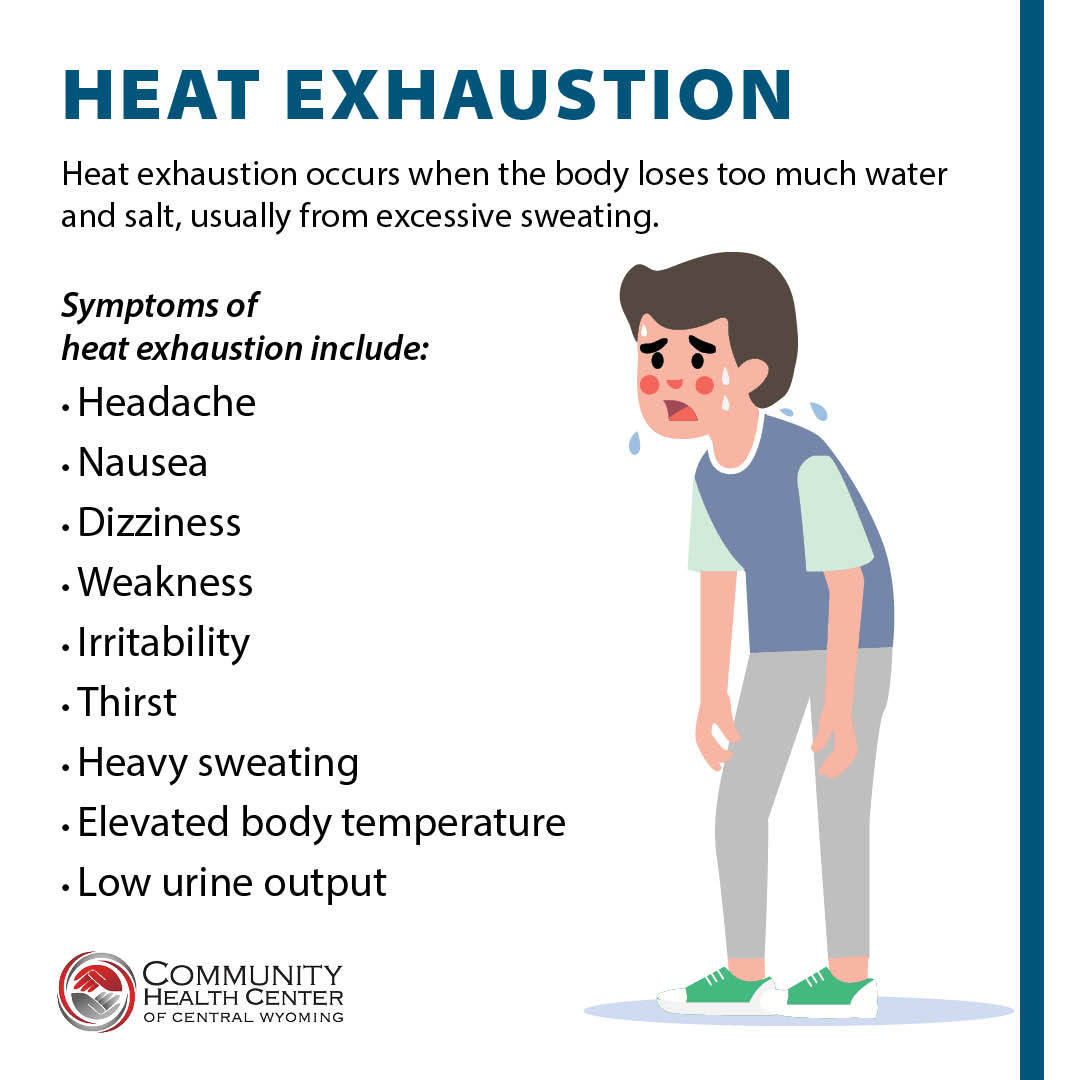 HEAT EXHAUSTION

Heat exhaustion occurs when the body loses too much water and salt, usually from excessive sweating.

Symptoms of heat exhaustion include:

• Headache
• Nausea
• Dizziness
• Weakness
• Irritability
• Thirst
• Heavy sweating
• Elevated body temperature
• Low urine output

COMMUNITY
HEALTH CENTER
OF CENTRAL WYOMING